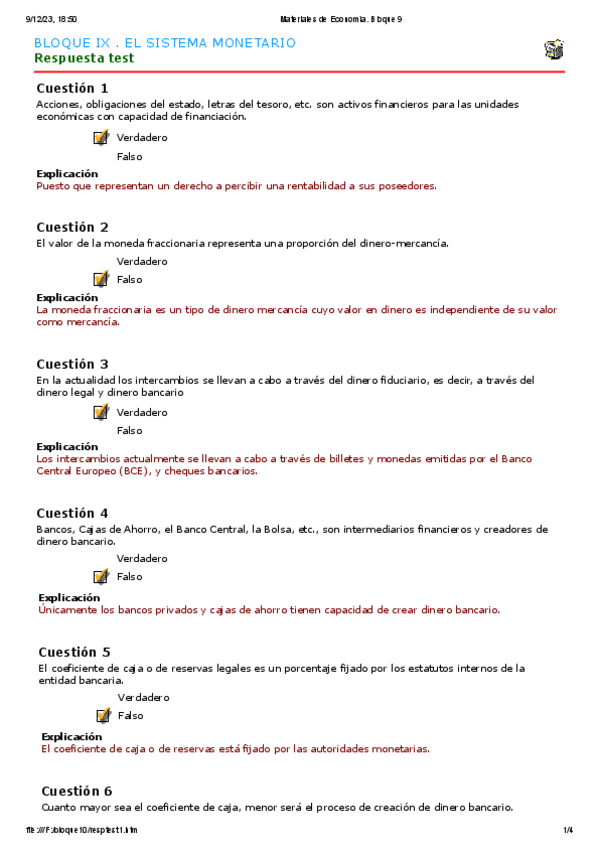 9/12/23, 18:50 Materiales de Economía. Bloque 9

BLOQUE IX . EL SISTEMA MONETARIO
Respuesta test

Cuestión 1
Acciones, obligaciones del estado, letras del tesoro, etc. son activos financieros para las unidades económicas con capacidad de financiación.

Verdadero
Falso

Explicación
Puesto que representan un derecho a percibir una rentabilidad a sus poseedores.

Cuestión 2
El valor de la moneda fraccionaria representa una proporción del dinero-mercancía.

Verdadero
Falso

Explicación
La moneda fraccionaria es un tipo de dinero mercancía cuyo valor en dinero es independiente de su valor como mercancía.

Cuestión 3
En la actualidad los intercambios se llevan a cabo a través del dinero fiduciario, es decir, a través del dinero legal y dinero bancario

Verdadero
Falso

Explicación
Los intercambios actualmente se llevan a cabo a través de billetes y monedas emitidas por el Banco Central Europeo (BCE), y cheques bancarios.

Cuestión 4
Bancos, Cajas de Ahorro, el Banco Central, la Bolsa, etc., son intermediarios financieros y creadores de dinero bancario.

Verdadero
Falso

Explicación
Únicamente los bancos privados y cajas de ahorro tienen capacidad de crear dinero bancario.

Cuestión 5
El coeficiente de caja o de reservas legales es un porcentaje fijado por los estatutos internos de la entidad bancaria.

Verdadero
Falso

Explicación
El coeficiente de caja o de reservas está fijado por las autoridades monetarias.

Cuestión 6
Cuanto mayor sea el coeficiente de caja, menor será el proceso de creación de dinero bancario.

file:///F:/bloque10/resptest1.htm 1/4